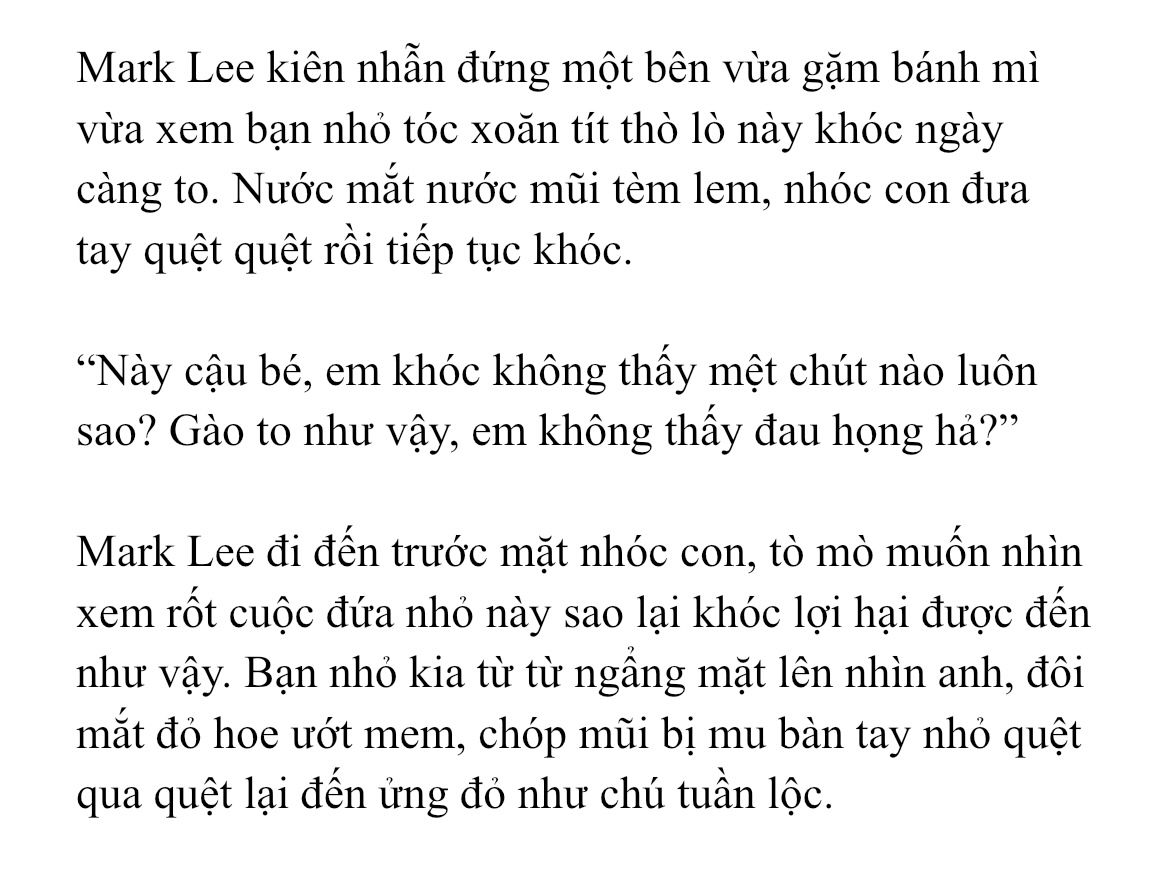 Mark Lee kiên nhẫn đứng một bên vừa gặm bánh mì vừa xem bạn nhỏ tóc xoăn tít thò lò này khóc ngày càng to. Nước mắt nước mũi tèm lem, nhóc con đưa tay quệt quệt rồi tiếp tục khóc.

"Này cậu bé, em khóc không thấy mệt chút nào luôn sao? Gào to như vậy, em không thấy đau họng hả?"

Mark Lee đi đến trước mặt nhóc con, tò mò muốn nhìn xem rốt cuộc đứa nhỏ này sao lại khóc lợi hại được đến như vậy. Bạn nhỏ kia từ từ ngẩng mặt lên nhìn anh, đôi mắt đỏ hoe ướt mem, chóp mũi bị mu bàn tay nhỏ quệt qua quệt lại đến ửng đỏ như chú tuần lộc.